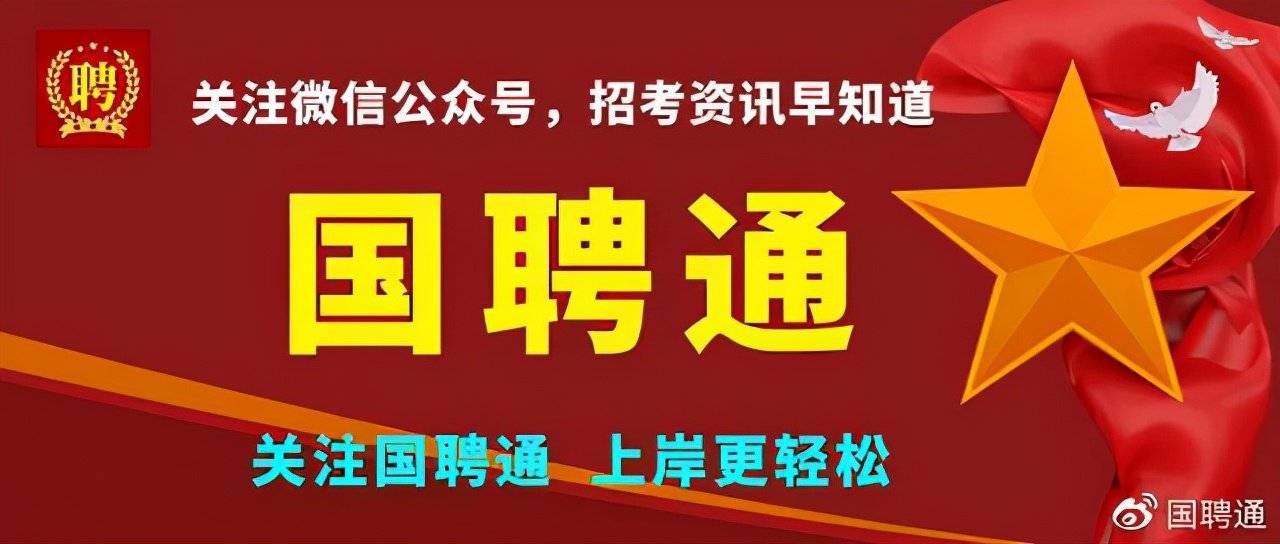 聘

关注微信公众号，招考资讯早知道

国聘通

关注国聘通 上岸更轻松

国聘通